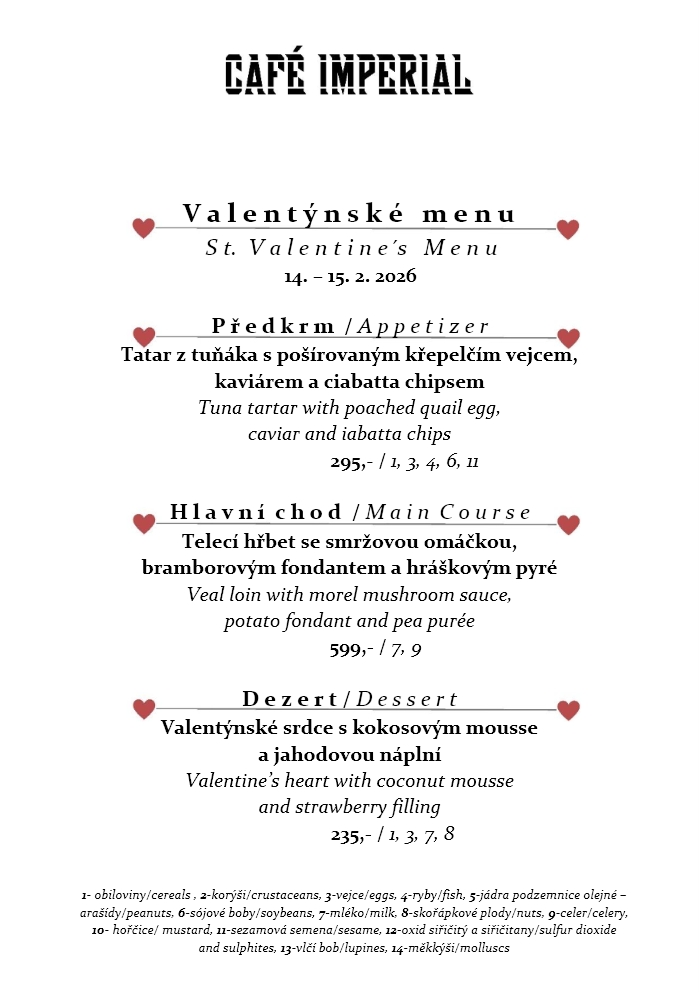 CAFÉ IMPERIAL

Valentýnské menu
St. Valentine´s Menu
14. – 15. 2. 2026

Předkrm / Appetizer
Tatar z tuňáka s pošírovaným křepelčím vejcem, kaviárem a ciabatta chipsem
Tuna tartar with poached quail egg, caviar and iabatta chips
295,- / 1, 3, 4, 6, 11

Hlavní chod / Main Course
Telecí hřbet se smržovou omáčkou, bramborovým fondantem a hráškovým pyré
Veal loin with morel mushroom sauce, potato fondant and pea purée
599,- / 7, 9

Dezert / Dessert
Valentýnské srdce s kokosovým mousse a jahodovou náplní
Valentine's heart with coconut mousse and strawberry filling
235,- / 1, 3, 7, 8

1- obiloviny/cereals , 2-korýši/crustaceans, 3-vejce/eggs, 4-ryby/fish, 5-jádra podzemnice olejné – arašídy/peanuts, 6-sójové boby/soybeans, 7-mléko/milk, 8-skořápkové plody/nuts, 9-celer/celery, 10- hořčice/ mustard, 11-sezamová semena/sesame, 12-oxid siřičitý a siřičitany/sulfur dioxide and sulphites, 13-vlčí bob/lupines, 14-měkkýši/molluscs